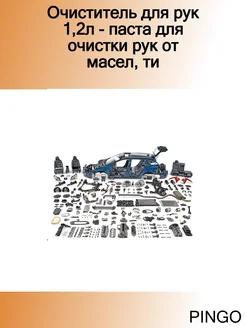 Очиститель для рук 1,2л - паста для очистки рук от масел, ти

PINGO